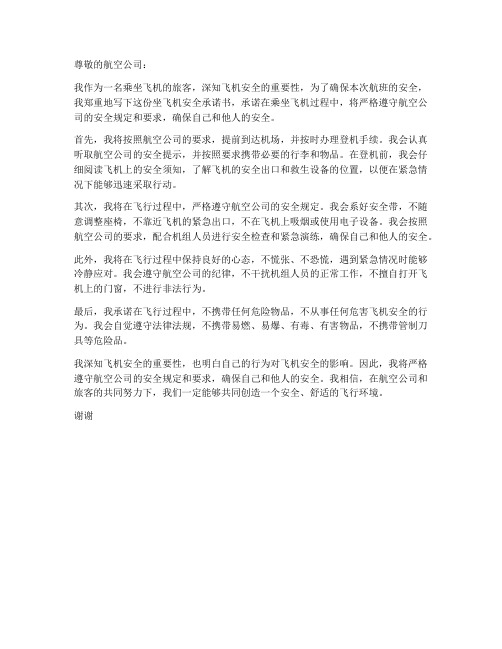 尊敬的航空公司：

我作为一名乘坐飞机的旅客，深知飞机安全的重要性，为了确保本次航班的安全，我郑重地写下这份坐飞机安全承诺书，承诺在乘坐飞机过程中，将严格遵守航空公司的安全规定和要求，确保自己和他人的安全。

首先，我将按照航空公司的要求，提前到达机场，并按时办理登机手续。我会认真听取航空公司的安全提示，并按照要求携带必要的行李和物品。在登机前，我会仔细阅读飞机上的安全须知，了解飞机的安全出口和救生设备的位置，以便在紧急情况下能够迅速采取行动。

其次，我将在飞行过程中，严格遵守航空公司的安全规定。我会系好安全带，不随意调整座椅，不靠近飞机的紧急出口，不在飞机上吸烟或使用电子设备。我会按照航空公司的要求，配合机组人员进行安全检查和紧急演练，确保自己和他人的安全。

此外，我将在飞行过程中保持良好的心态，不慌张、不恐慌，遇到紧急情况时能够冷静应对。我会遵守航空公司的纪律，不干扰机组人员的正常工作，不擅自打开飞机上的门窗，不进行非法行为。

最后，我承诺在飞行过程中，不携带任何危险物品，不从事任何危害飞机安全的行为。我会自觉遵守法律法规，不携带易燃、易爆、有毒、有害物品，不携带管制刀具等危险品。

我深知飞机安全的重要性，也明白自己的行为对飞机安全的影响。因此，我将严格遵守航空公司的安全规定和要求，确保自己和他人的安全。我相信，在航空公司和旅客的共同努力下，我们一定能够共同创造一个安全、舒适的飞行环境。

谢谢